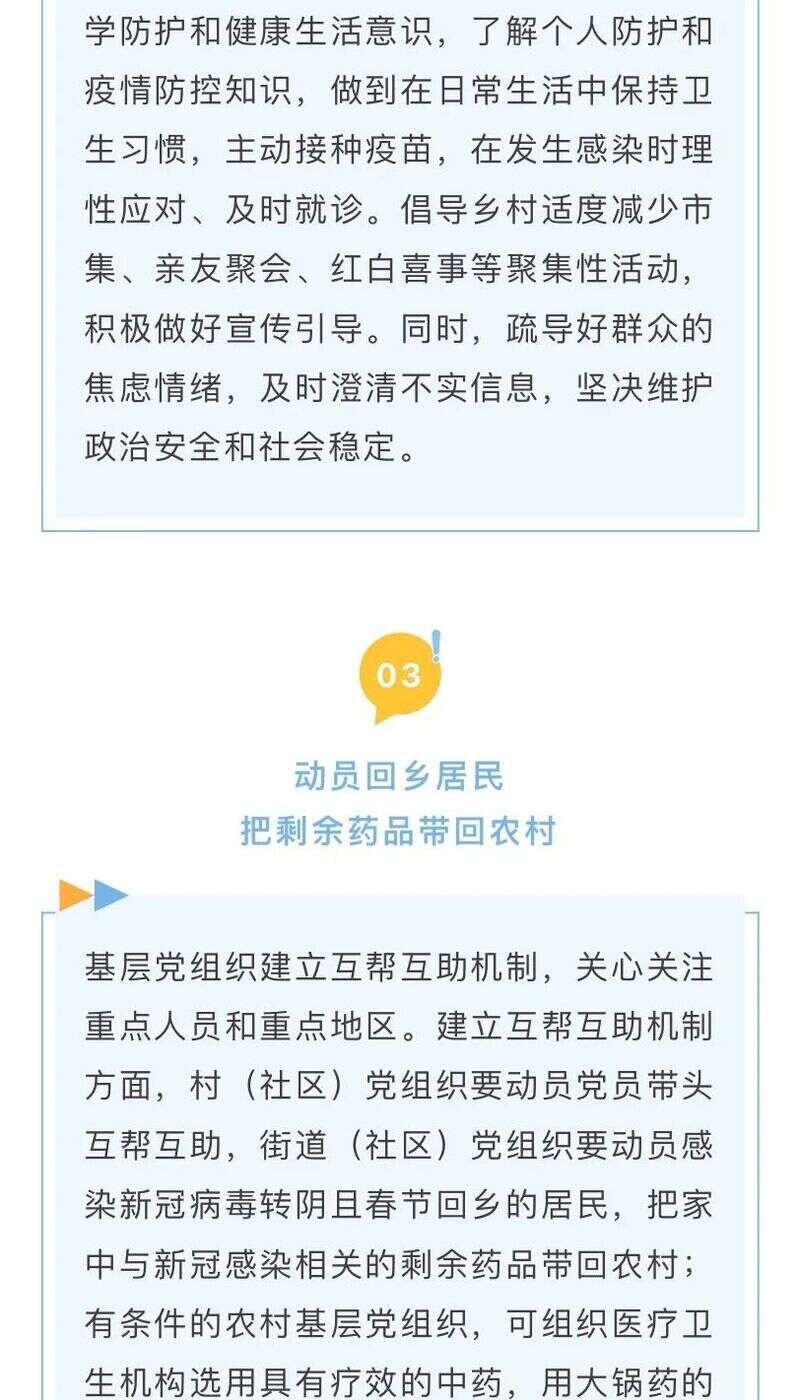 学防护和健康生活意识，了解个人防护和疫情防控知识，做到在日常生活中保持卫生习惯，主动接种疫苗，在发生感染时理性应对、及时就诊。倡导乡村适度减少市集、亲友聚会、红白喜事等聚集性活动，积极做好宣传引导。同时，疏导好群众的焦虑情绪，及时澄清不实信息，坚决维护政治安全和社会稳定。

03

动员回乡居民
把剩余药品带回农村

基层党组织建立互帮互助机制，关心关注重点人员和重点地区。建立互帮互助机制方面，村（社区）党组织要动员党员带头互帮互助，街道（社区）党组织要动员感染新冠病毒转阴且春节回乡的居民，把家中与新冠感染相关的剩余药品带回农村；有条件的农村基层党组织，可组织医疗卫生机构选用具有疗效的中药，用大锅药的